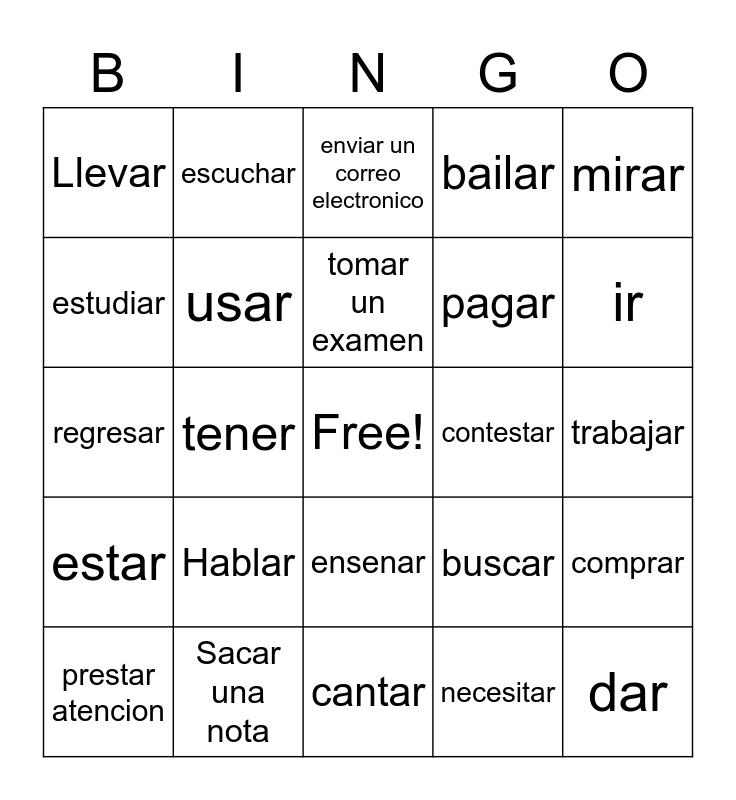 | B | I | N | G | O |
|---|---|---|---|---|
| Llevar | escuchar | enviar un correo electronico | bailar | mirar |
| estudiar | usar | tomar un examen | pagar | ir |
| regresar | tener | Free! | contestar | trabajar |
| estar | Hablar | ensenar | buscar | comprar |
| prestar atencion | Sacar una nota | cantar | necesitar | dar |